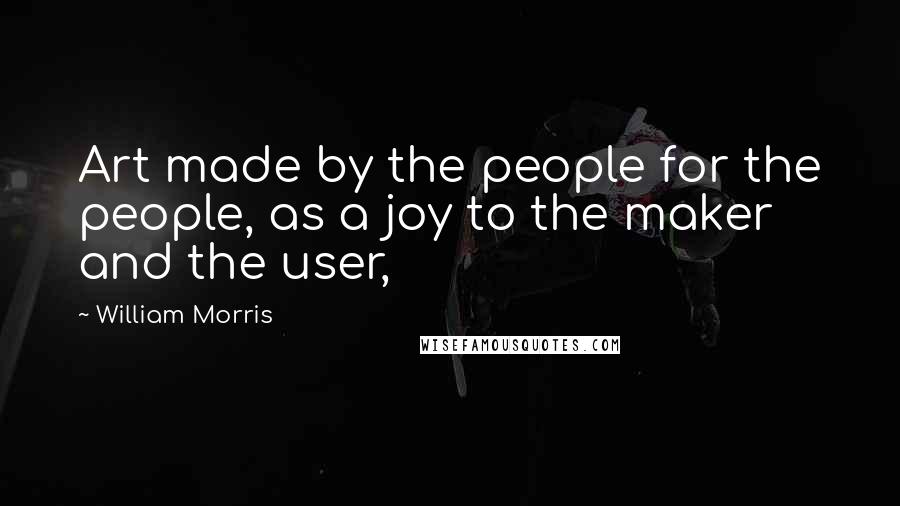 Art made by the people for the people, as a joy to the maker and the user,

~ William Morris

WISEFAMOUSQUOTES.COM